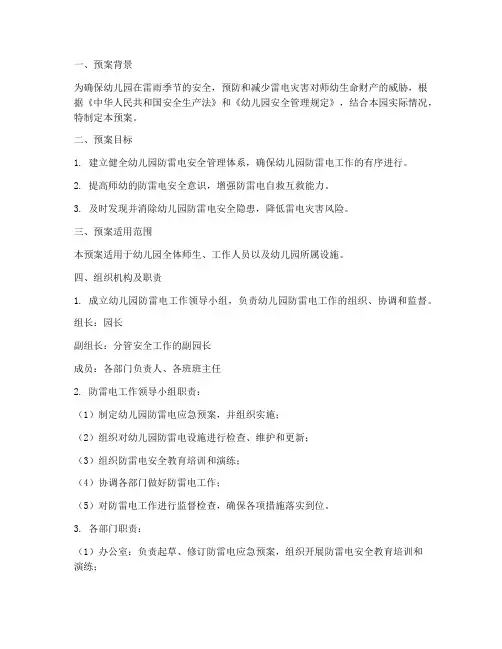 一、预案背景

为确保幼儿园在雷雨季节的安全，预防和减少雷电灾害对师幼生命财产的威胁，根据《中华人民共和国安全生产法》和《幼儿园安全管理规定》，结合本园实际情况，特制定本预案。

二、预案目标

1. 建立健全幼儿园防雷电安全管理体系，确保幼儿园防雷电工作的有序进行。

2. 提高师幼的防雷电安全意识，增强防雷电自救互救能力。

3. 及时发现并消除幼儿园防雷电安全隐患，降低雷电灾害风险。

三、预案适用范围

本预案适用于幼儿园全体师生、工作人员以及幼儿园所属设施。

四、组织机构及职责

1. 成立幼儿园防雷电工作领导小组，负责幼儿园防雷电工作的组织、协调和监督。

组长：园长

副组长：分管安全工作的副园长

成员：各部门负责人、各班班主任

2. 防雷电工作领导小组职责：

（1）制定幼儿园防雷电应急预案，并组织实施；

（2）组织对幼儿园防雷电设施进行检查、维护和更新；

（3）组织防雷电安全教育培训和演练；

（4）协调各部门做好防雷电工作；

（5）对防雷电工作进行监督检查，确保各项措施落实到位。

3. 各部门职责：

（1）办公室：负责起草、修订防雷电应急预案，组织开展防雷电安全教育培训和演练；